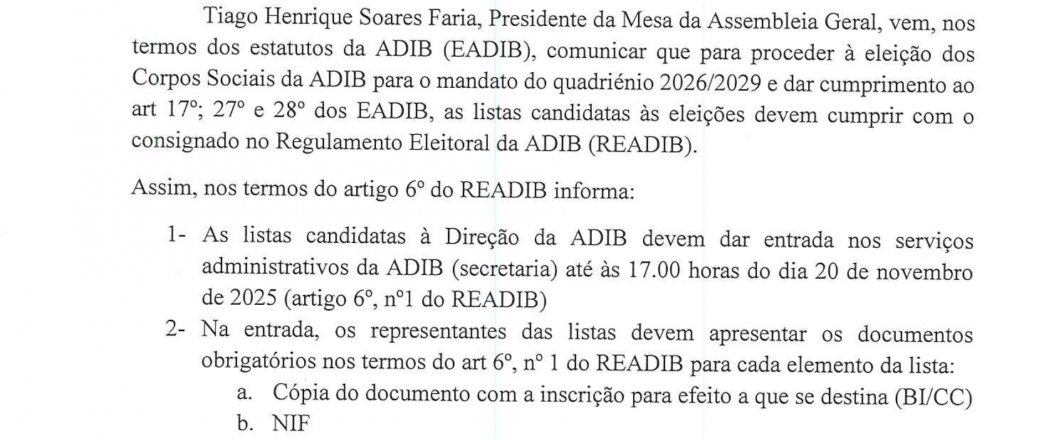 Tiago Henrique Soares Faria, Presidente da Mesa da Assembleia Geral, vem, nos termos dos estatutos da ADIB (EADIB), comunicar que para proceder à eleição dos Corpos Sociais da ADIB para o mandato do quadriénio 2026/2029 e dar cumprimento ao art 17º; 27º e 28º dos EADIB, as listas candidatas às eleições devem cumprir com o consignado no Regulamento Eleitoral da ADIB (READIB).

Assim, nos termos do artigo 6º do READIB informa:

1- As listas candidatas à Direção da ADIB devem dar entrada nos serviços administrativos da ADIB (secretaria) até às 17.00 horas do dia 20 de novembro de 2025 (artigo 6º, nº1 do READIB)
2- Na entrada, os representantes das listas devem apresentar os documentos obrigatórios nos termos do art 6º, nº 1 do READIB para cada elemento da lista:
a. Cópia do documento com a inscrição para efeito a que se destina (BI/CC)
b. NIF